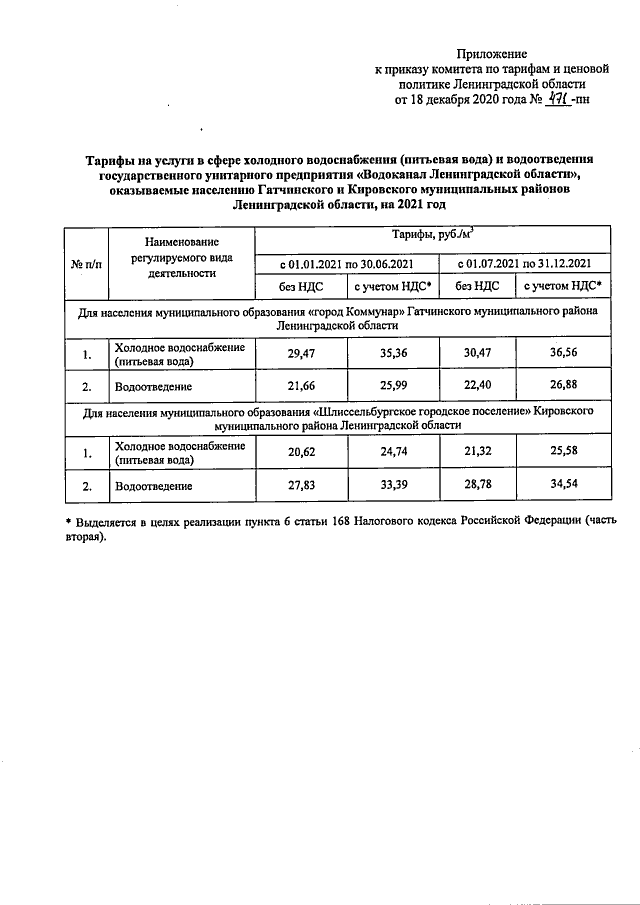 Приложение
к приказу комитета по тарифам и ценовой политике Ленинградской области
от 18 декабря 2020 года № 471 -пн

Тарифы на услуги в сфере холодного водоснабжения (питьевая вода) и водоотведения государственного унитарного предприятия «Водоканал Ленинградской области», оказываемые населению Гатчинского и Кировского муниципальных районов Ленинградской области, на 2021 год

| № п/п | Наименование регулируемого вида деятельности | Тарифы, руб./м$^3$ | | | |
|---|---|---|---|---|---|
| | | с 01.01.2021 по 30.06.2021 | | с 01.07.2021 по 31.12.2021 | |
| | | без НДС | с учетом НДС* | без НДС | с учетом НДС* |
| Для населения муниципального образования «город Коммунар» Гатчинского муниципального района Ленинградской области | | | | | |
| 1. | Холодное водоснабжение (питьевая вода) | 29,47 | 35,36 | 30,47 | 36,56 |
| 2. | Водоотведение | 21,66 | 25,99 | 22,40 | 26,88 |
| Для населения муниципального образования «Шлиссельбургское городское поселение» Кировского муниципального района Ленинградской области | | | | | |
| 1. | Холодное водоснабжение (питьевая вода) | 20,62 | 24,74 | 21,32 | 25,58 |
| 2. | Водоотведение | 27,83 | 33,39 | 28,78 | 34,54 |

* Выделяется в целях реализации пункта 6 статьи 168 Налогового кодекса Российской Федерации (часть вторая).